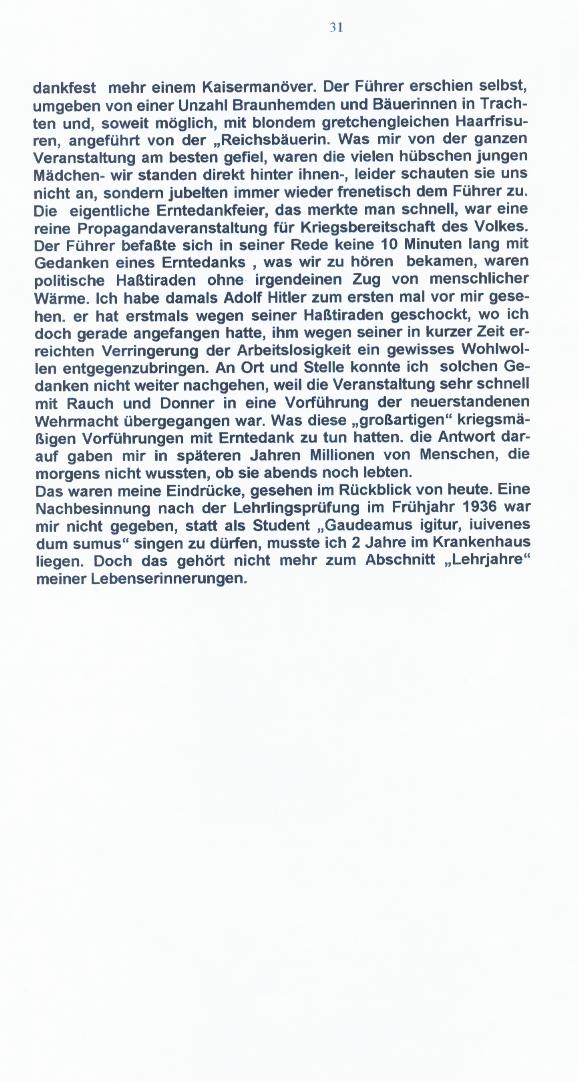 31

dankfest mehr einem Kaisermanöver. Der Führer erschien selbst, umgeben von einer Unzahl Braunhemden und Bäuerinnen in Trachten und, soweit möglich, mit blondem gretchengleichen Haarfrisuren, angeführt von der „Reichsbäuerin. Was mir von der ganzen Veranstaltung am besten gefiel, waren die vielen hübschen jungen Mädchen- wir standen direkt hinter ihnen-, leider schauten sie uns nicht an, sondern jubelten immer wieder frenetisch dem Führer zu. Die eigentliche Erntedankfeier, das merkte man schnell, war eine reine Propagandaveranstaltung für Kriegsbereitschaft des Volkes. Der Führer befaßte sich in seiner Rede keine 10 Minuten lang mit Gedanken eines Erntedanks , was wir zu hören bekamen, waren politische Haßtiraden ohne irgendeinen Zug von menschlicher Wärme. Ich habe damals Adolf Hitler zum ersten mal vor mir gesehen. er hat erstmals wegen seiner Haßtiraden geschockt, wo ich doch gerade angefangen hatte, ihm wegen seiner in kurzer Zeit erreichten Verringerung der Arbeitslosigkeit ein gewisses Wohlwollen entgegenzubringen. An Ort und Stelle konnte ich solchen Gedanken nicht weiter nachgehen, weil die Veranstaltung sehr schnell mit Rauch und Donner in eine Vorführung der neuerstandenen Wehrmacht übergegangen war. Was diese „großartigen“ kriegsmäßigen Vorführungen mit Erntedank zu tun hatten. die Antwort darauf gaben mir in späteren Jahren Millionen von Menschen, die morgens nicht wussten, ob sie abends noch lebten.
Das waren meine Eindrücke, gesehen im Rückblick von heute. Eine Nachbesinnung nach der Lehrlingsprüfung im Frühjahr 1936 war mir nicht gegeben, statt als Student „Gaudeamus igitur, iuivenes dum sumus“ singen zu dürfen, musste ich 2 Jahre im Krankenhaus liegen. Doch das gehört nicht mehr zum Abschnitt „Lehrjahre“ meiner Lebenserinnerungen.